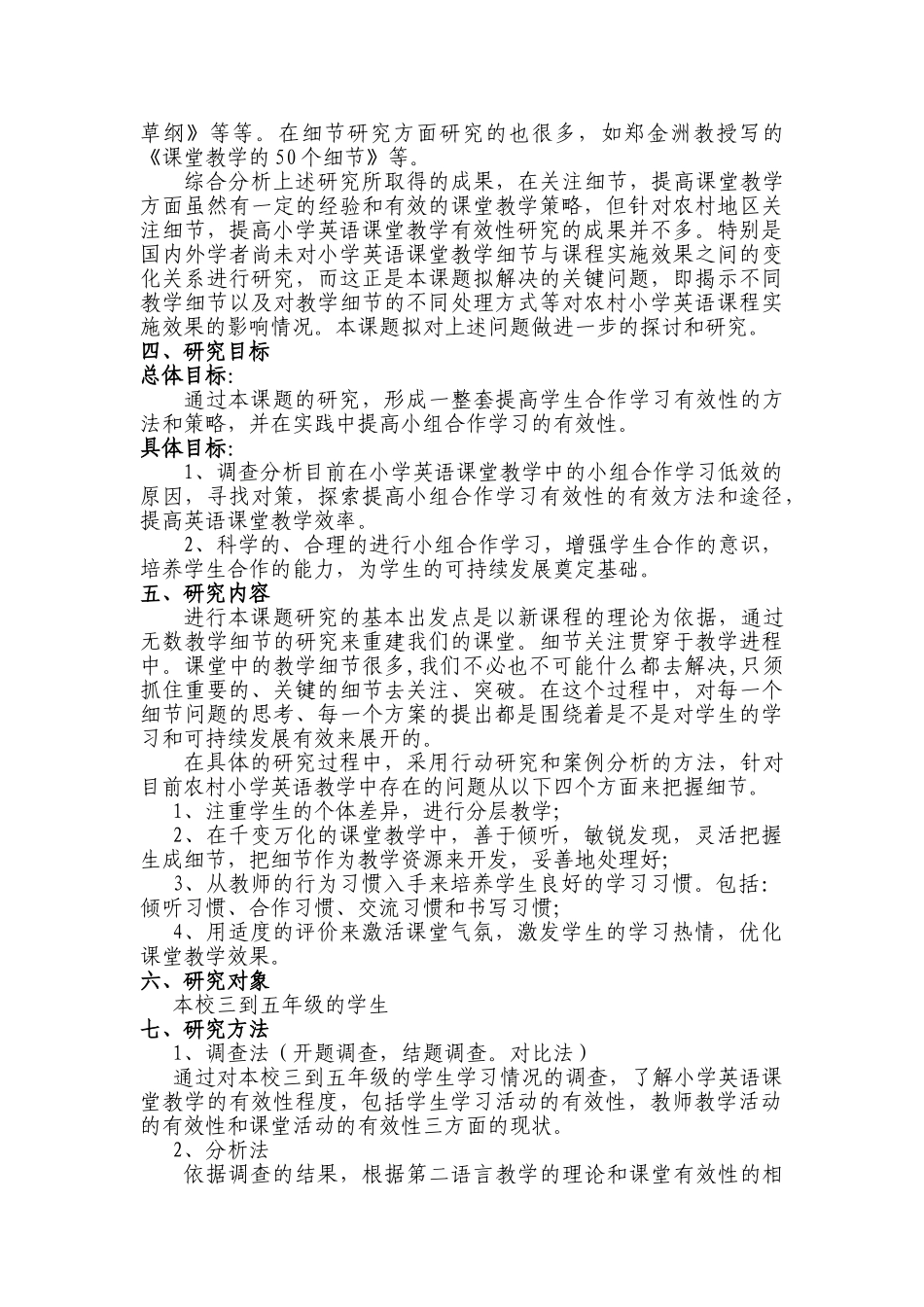 草纲》等等。在细节研究方面研究的也很多，如郑金洲教授写的《课堂教学的50个细节》等。

综合分析上述研究所取得的成果，在关注细节，提高课堂教学方面虽然有一定的经验和有效的课堂教学策略，但针对农村地区关注细节，提高小学英语课堂教学有效性研究的成果并不多。特别是国内外学者尚未对小学英语课堂教学细节与课程实施效果之间的变化关系进行研究，而这正是本课题拟解决的关键问题，即揭示不同教学细节以及对教学细节的不同处理方式等对农村小学英语课程实施效果的影响情况。本课题拟对上述问题做进一步的探讨和研究。

四、研究目标

总体目标:

通过本课题的研究，形成一整套提高学生合作学习有效性的方法和策略，并在实践中提高小组合作学习的有效性。

具体目标:

1、调查分析目前在小学英语课堂教学中的小组合作学习低效的原因，寻找对策，探索提高小组合作学习有效性的有效方法和途径，提高英语课堂教学效率。

2、科学的、合理的进行小组合作学习，增强学生合作的意识，培养学生合作的能力，为学生的可持续发展奠定基础。

五、研究内容

进行本课题研究的基本出发点是以新课程的理论为依据，通过无数教学细节的研究来重建我们的课堂。细节关注贯穿于教学进程中。课堂中的教学细节很多,我们不必也不可能什么都去解决,只须抓住重要的、关键的细节去关注、突破。在这个过程中，对每一个细节问题的思考、每一个方案的提出都是围绕着是不是对学生的学习和可持续发展有效来展开的。

在具体的研究过程中，采用行动研究和案例分析的方法，针对目前农村小学英语教学中存在的问题从以下四个方面来把握细节。

1、注重学生的个体差异，进行分层教学;

2、在千变万化的课堂教学中，善于倾听，敏锐发现，灵活把握生成细节，把细节作为教学资源来开发，妥善地处理好;

3、从教师的行为习惯入手来培养学生良好的学习习惯。包括:倾听习惯、合作习惯、交流习惯和书写习惯;

4、用适度的评价来激活课堂气氛，激发学生的学习热情，优化课堂教学效果。

六、研究对象

本校三到五年级的学生

七、研究方法

1、调查法（开题调查，结题调查。对比法）

通过对本校三到五年级的学生学习情况的调查，了解小学英语课堂教学的有效性程度，包括学生学习活动的有效性，教师教学活动的有效性和课堂活动的有效性三方面的现状。

2、分析法

依据调查的结果，根据第二语言教学的理论和课堂有效性的相